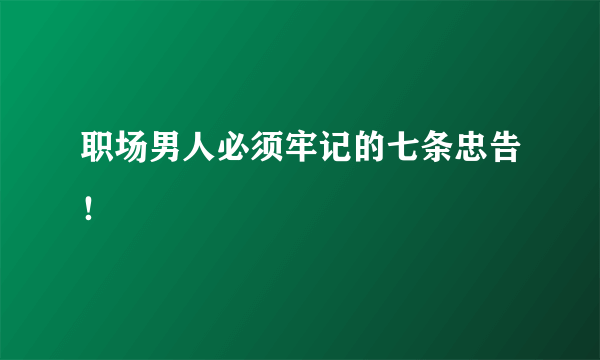 职场男人必须牢记的七条忠告！